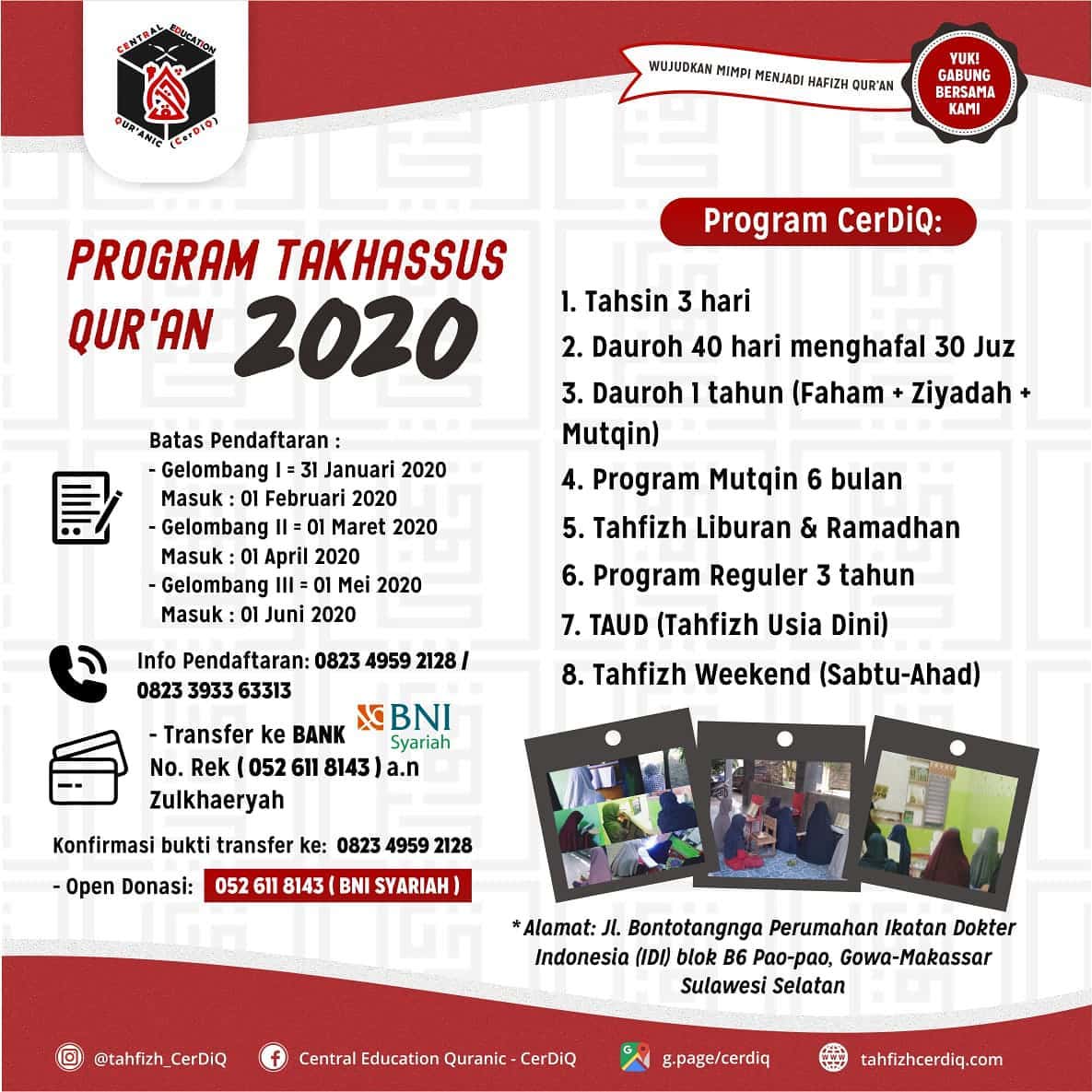 CENTRAL EDUCATION QUR'ANIC (CerDiQ)

WUJUDKAN MIMPI MENJADI HAFIZH QUR'AN

YUK! GABUNG BERSAMA KAMI

PROGRAM TAKHASSUS QUR'AN 2020

Batas Pendaftaran :
- Gelombang I = 31 Januari 2020
Masuk : 01 Februari 2020
- Gelombang II = 01 Maret 2020
Masuk : 01 April 2020
- Gelombang III = 01 Mei 2020
Masuk : 01 Juni 2020

Info Pendaftaran: 0823 4959 2128 / 0823 3933 63313

- Transfer ke BANK BNI Syariah
No. Rek ( 052 611 8143 ) a.n Zulkhaeryah

Konfirmasi bukti transfer ke: 0823 4959 2128

- Open Donasi: 052 611 8143 ( BNI SYARIAH )

Program CerDiQ:

1. Tahsin 3 hari
2. Dauroh 40 hari menghafal 30 Juz
3. Dauroh 1 tahun (Faham + Ziyadah + Mutqin)
4. Program Mutqin 6 bulan
5. Tahfizh Liburan & Ramadhan
6. Program Reguler 3 tahun
7. TAUD (Tahfizh Usia Dini)
8. Tahfizh Weekend (Sabtu-Ahad)

*Alamat: Jl. Bontotangnga Perumahan Ikatan Dokter Indonesia (IDI) blok B6 Pao-pao, Gowa-Makassar Sulawesi Selatan

@tahfizh_CerDiQ Central Education Quranic - CerDiQ g.page/cerdiq tahfizhcerdiq.com